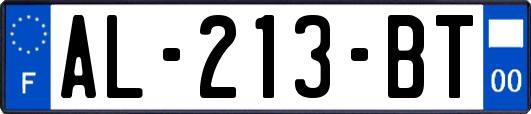 F
AL-213-BT
00